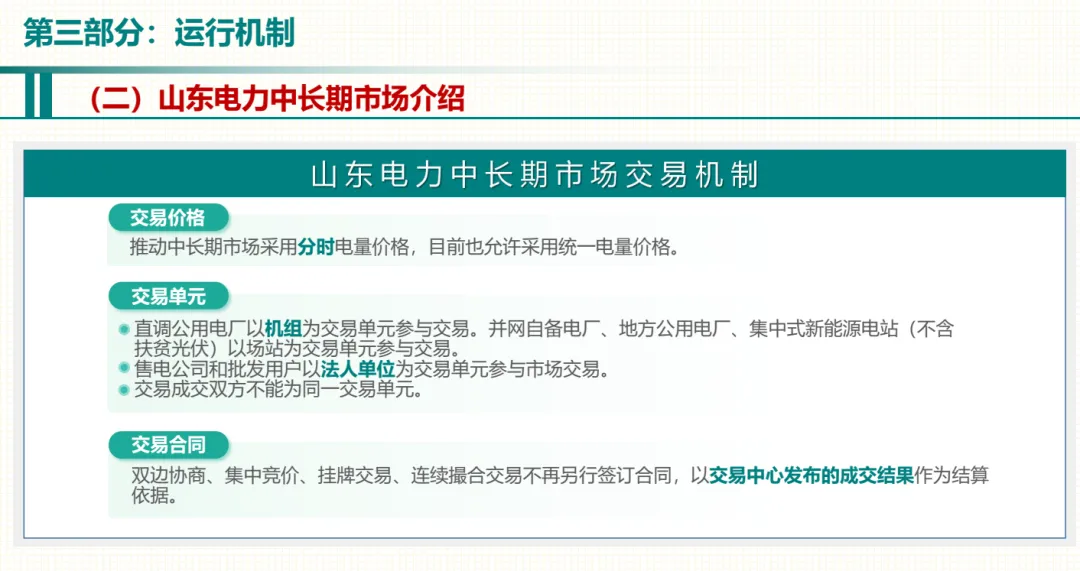 第三部分：运行机制

（二）山东电力中长期市场介绍

山东电力中长期市场交易机制

交易价格

推动中长期市场采用分时电量价格，目前也允许采用统一电量价格。

交易单元

• 直调公用电厂以机组为交易单元参与交易。并网自备电厂、地方公用电厂、集中式新能源电站（不含扶贫光伏）以场站为交易单元参与交易。
• 售电公司和批发用户以法人单位为交易单元参与市场交易。
• 交易成交双方不能为同一交易单元。

交易合同

双边协商、集中竞价、挂牌交易、连续撮合交易不再另行签订合同，以交易中心发布的成交结果作为结算依据。